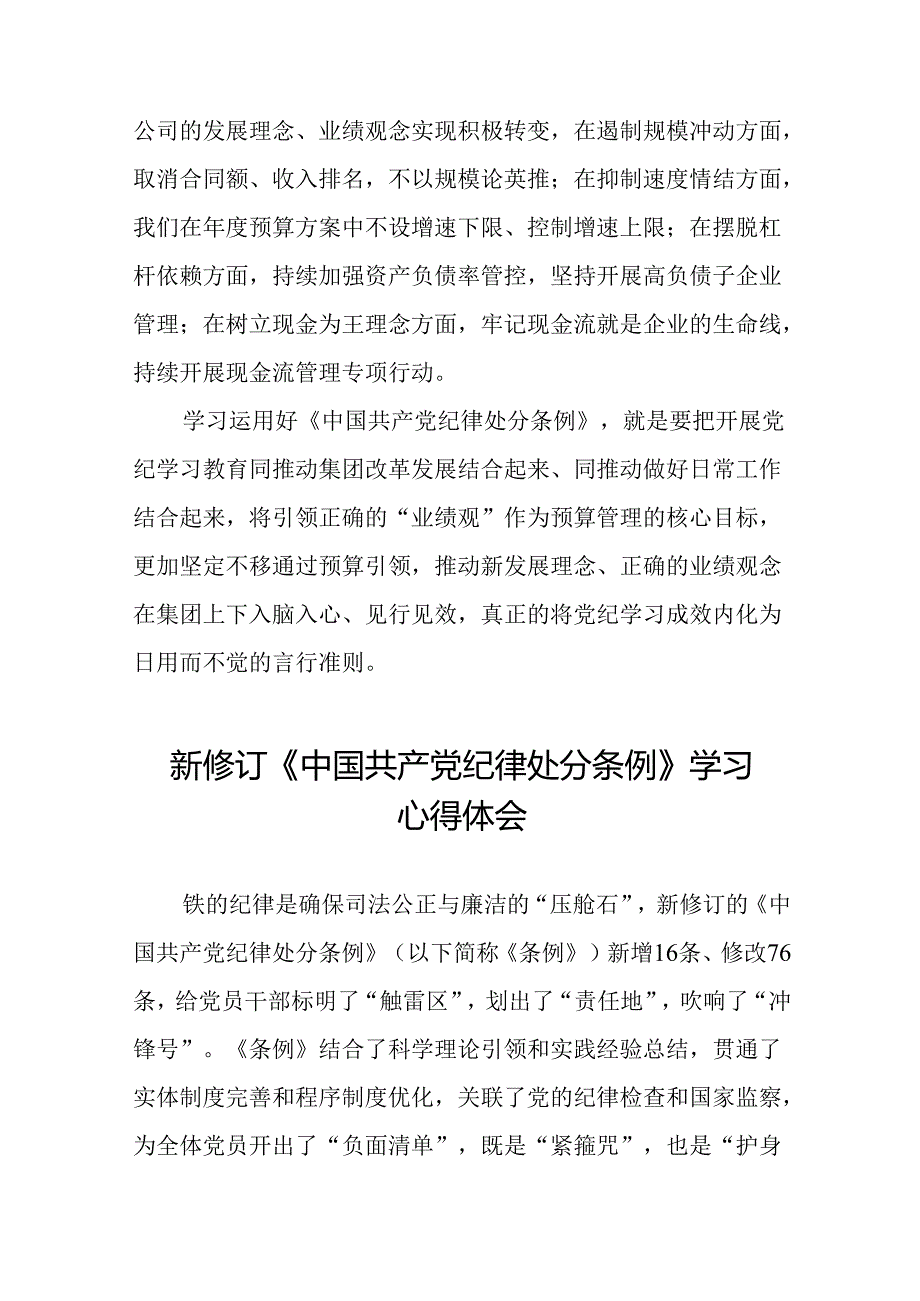 公司的发展理念、业绩观念实现积极转变，在遏制规模冲动方面，取消合同额、收入排名，不以规模论英推；在抑制速度情结方面，我们在年度预算方案中不设增速下限、控制增速上限；在摆脱杠杆依赖方面，持续加强资产负债率管控，坚持开展高负债子企业管理；在树立现金为王理念方面，牢记现金流就是企业的生命线，持续开展现金流管理专项行动。

学习运用好《中国共产党纪律处分条例》，就是要把开展党纪学习教育同推动集团改革发展结合起来、同推动做好日常工作结合起来，将引领正确的“业绩观”作为预算管理的核心目标，更加坚定不移通过预算引领，推动新发展理念、正确的业绩观念在集团上下入脑入心、见行见效，真正的将党纪学习成效内化为日用而不觉的言行准则。

新修订《中国共产党纪律处分条例》学习心得体会

铁的纪律是确保司法公正与廉洁的“压舱石”，新修订的《中国共产党纪律处分条例》（以下简称《条例》）新增16条、修改76条，给党员干部标明了“触雷区”，划出了“责任地”，吹响了“冲锋号”。《条例》结合了科学理论引领和实践经验总结，贯通了实体制度完善和程序制度优化，关联了党的纪律检查和国家监察，为全体党员开出了“负面清单”，既是“紧箍咒”，也是“护身